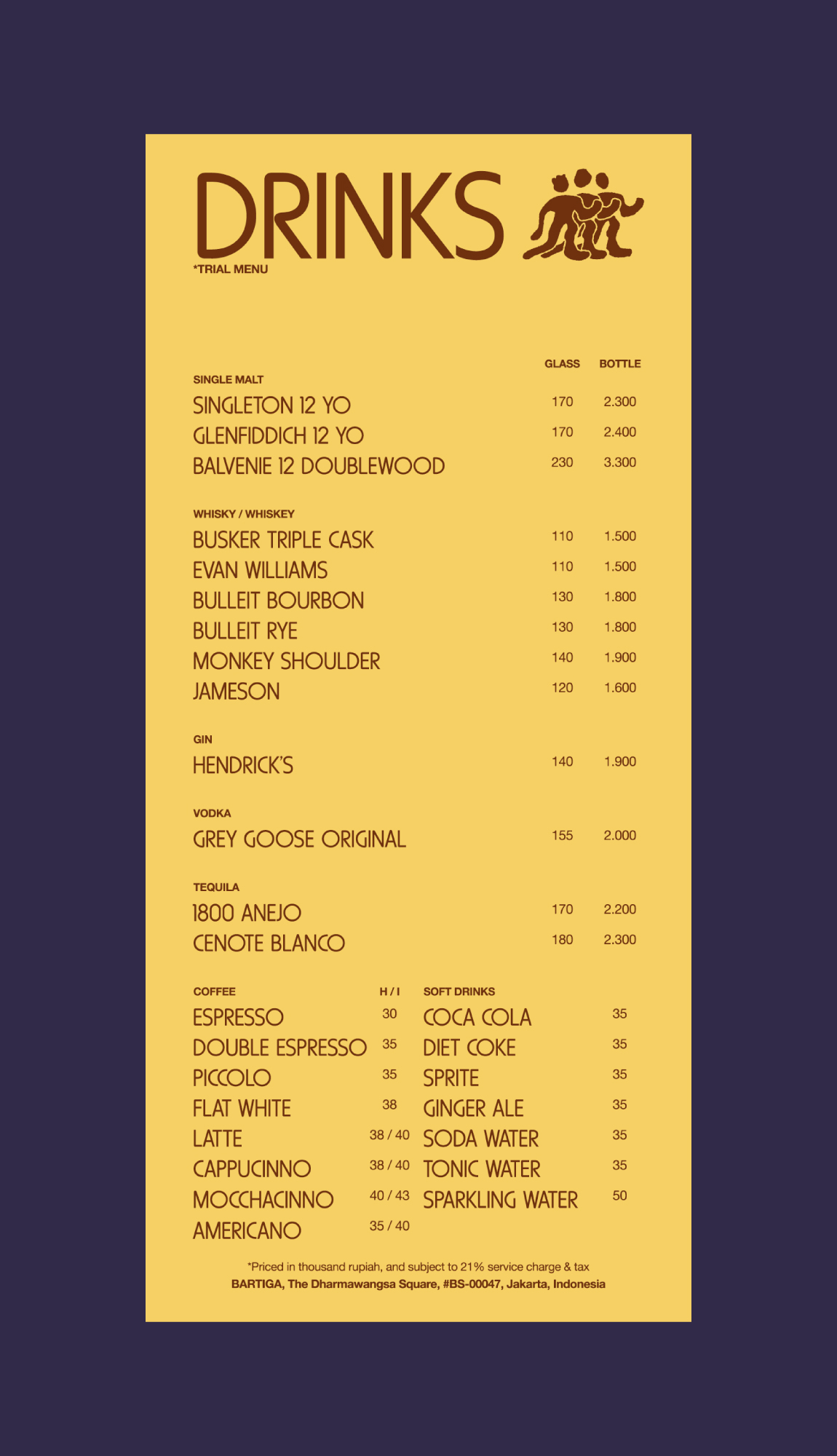 DRINKS
*TRIAL MENU

GLASS BOTTLE

SINGLE MALT
SINGLETON 12 YO 170 2.300
GLENFIDDICH 12 YO 170 2.400
BALVENIE 12 DOUBLEWOOD 230 3.300

WHISKY / WHISKEY
BUSKER TRIPLE CASK 110 1.500
EVAN WILLIAMS 110 1.500
BULLEIT BOURBON 130 1.800
BULLEIT RYE 130 1.800
MONKEY SHOULDER 140 1.900
JAMESON 120 1.600

GIN
HENDRICK'S 140 1.900

VODKA
GREY GOOSE ORIGINAL 155 2.000

TEQUILA
1800 ANEJO 170 2.200
CENOTE BLANCO 180 2.300

COFFEE H / I
ESPRESSO 30
DOUBLE ESPRESSO 35
PICCOLO 35
FLAT WHITE 38
LATTE 38 / 40
CAPPUCINNO 38 / 40
MOCCHACINNO 40 / 43
AMERICANO 35 / 40

SOFT DRINKS
COCA COLA 35
DIET COKE 35
SPRITE 35
GINGER ALE 35
SODA WATER 35
TONIC WATER 35
SPARKLING WATER 50

*Priced in thousand rupiah, and subject to 21% service charge & tax
BARTIGA, The Dharmawangsa Square, #BS-00047, Jakarta, Indonesia